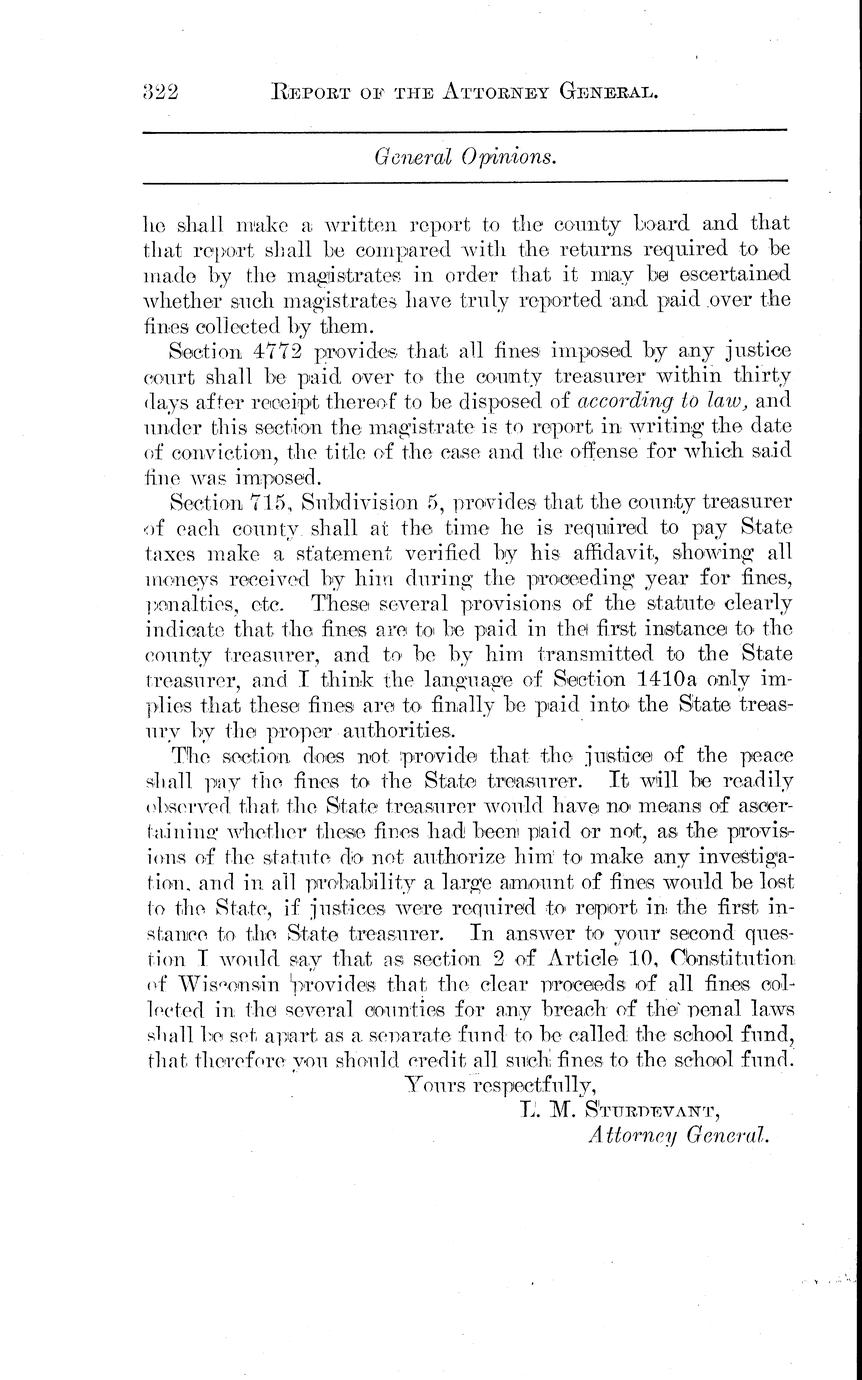 322 REPORT OF THE ATTORNEY GENERAL.

General Opinions.

he shall make a written report to the county board and that that report shall be compared with the returns required to be made by the magistrates in order that it may be escertained whether such magistrates have truly reported and paid over the fines collected by them.

Section 4772 provides that all fines imposed by any justice court shall be paid over to the county treasurer within thirty days after receipt thereof to be disposed of according to law, and under this section the magistrate is to report in writing the date of conviction, the title of the case and the offense for which said fine was imposed.

Section 715, Subdivision 5, provides that the county treasurer of each county shall at the time he is required to pay State taxes make a statement verified by his affidavit, showing all moneys received by him during the proceeding year for fines, penalties, etc. These several provisions of the statute clearly indicate that the fines are to be paid in the first instance to the county treasurer, and to be by him transmitted to the State treasurer, and I think the language of Section 1410a only implies that these fines are to finally be paid into the State treasury by the proper authorities.

The section does not provide that the justice of the peace shall pay the fines to the State treasurer. It will be readily observed that the State treasurer would have no means of ascertaining whether these fines had been paid or not, as the provisions of the statute do not authorize him to make any investigation, and in all probability a large amount of fines would be lost to the State, if justices were required to report in the first instance to the State treasurer. In answer to your second question I would say that as section 2 of Article 10, Constitution of Wisconsin provides that the clear proceeds of all fines collected in the several counties for any breach of the penal laws shall be set apart as a separate fund to be called the school fund, that therefore you should credit all such fines to the school fund.

Yours respectfully,
L. M. STURDEVANT,
Attorney General.